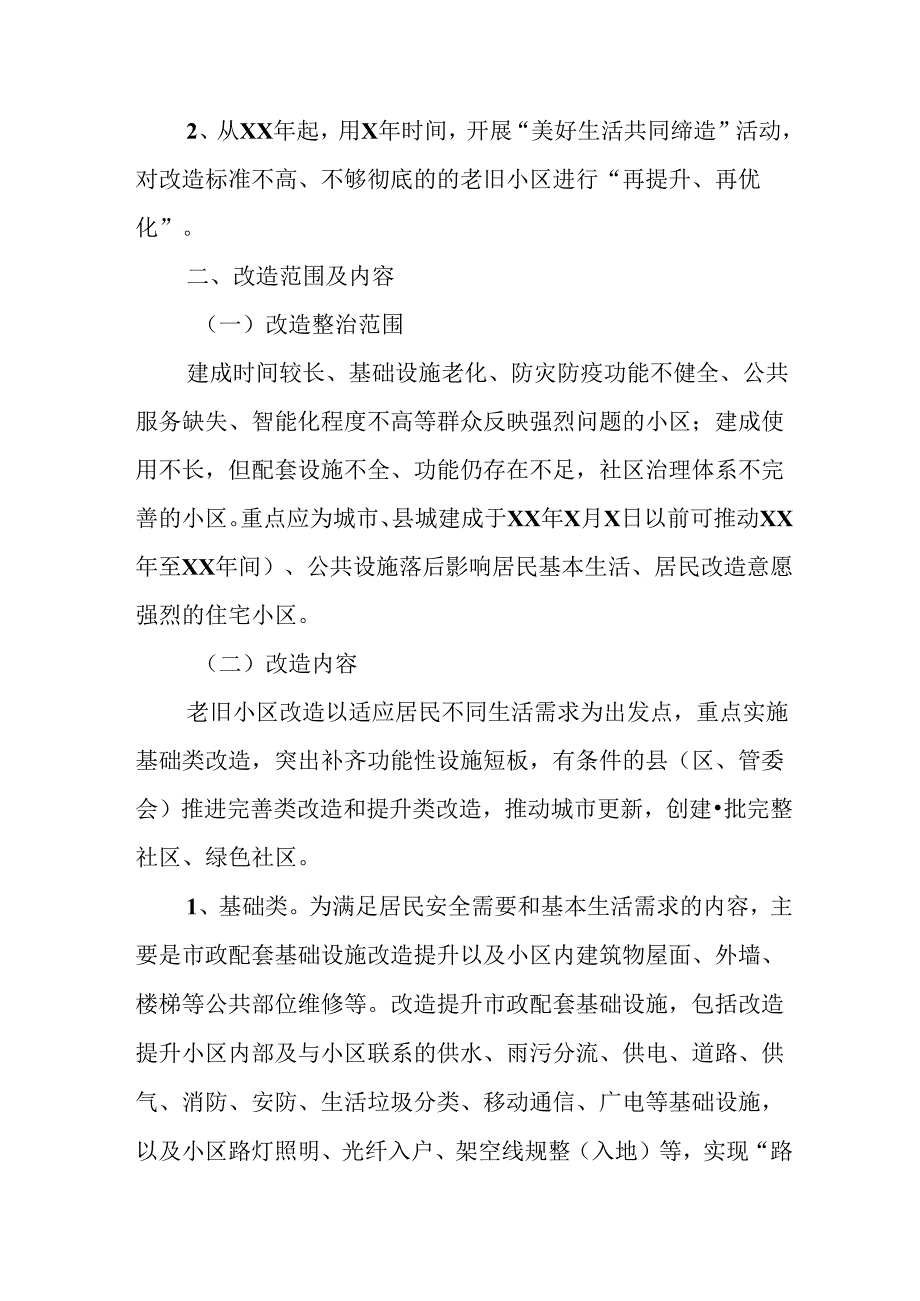 2、从XX年起，用X年时间，开展“美好生活共同缔造”活动，对改造标准不高、不够彻底的的老旧小区进行“再提升、再优化”。

二、改造范围及内容

（一）改造整治范围

建成时间较长、基础设施老化、防灾防疫功能不健全、公共服务缺失、智能化程度不高等群众反映强烈问题的小区；建成使用不长，但配套设施不全、功能仍存在不足，社区治理体系不完善的小区。重点应为城市、县城建成于XX年X月X日以前可推动XX年至XX年间）、公共设施落后影响居民基本生活、居民改造意愿强烈的住宅小区。

（二）改造内容

老旧小区改造以适应居民不同生活需求为出发点，重点实施基础类改造，突出补齐功能性设施短板，有条件的县（区、管委会）推进完善类改造和提升类改造，推动城市更新，创建•批完整社区、绿色社区。

1、基础类。为满足居民安全需要和基本生活需求的内容，主要是市政配套基础设施改造提升以及小区内建筑物屋面、外墙、楼梯等公共部位维修等。改造提升市政配套基础设施，包括改造提升小区内部及与小区联系的供水、雨污分流、供电、道路、供气、消防、安防、生活垃圾分类、移动通信、广电等基础设施，以及小区路灯照明、光纤入户、架空线规整（入地）等，实现“路